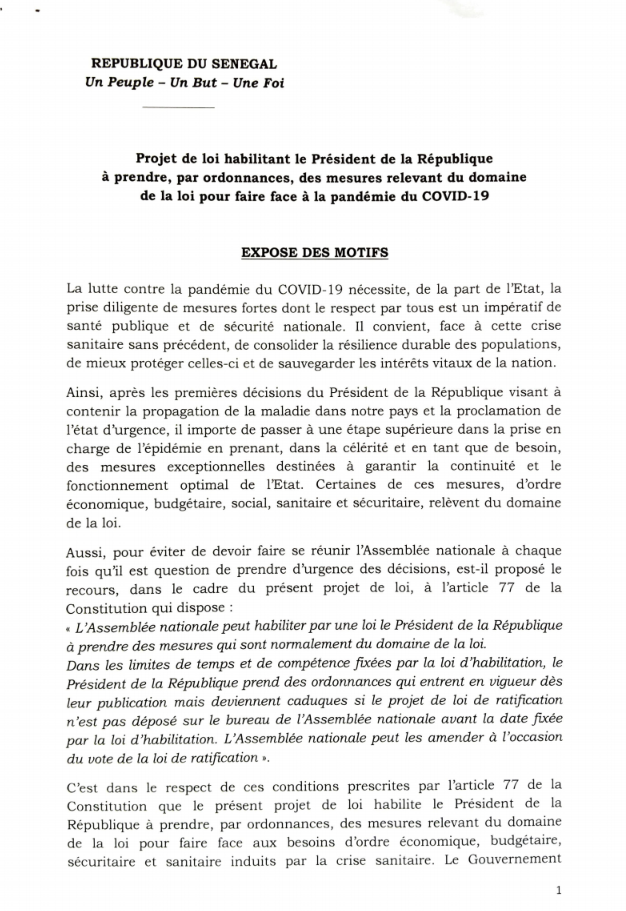 REPUBLIQUE DU SENEGAL
Un Peuple – Un But – Une Foi

Projet de loi habilitant le Président de la République à prendre, par ordonnances, des mesures relevant du domaine de la loi pour faire face à la pandémie du COVID-19

EXPOSE DES MOTIFS

La lutte contre la pandémie du COVID-19 nécessite, de la part de l'Etat, la prise diligente de mesures fortes dont le respect par tous est un impératif de santé publique et de sécurité nationale. Il convient, face à cette crise sanitaire sans précédent, de consolider la résilience durable des populations, de mieux protéger celles-ci et de sauvegarder les intérêts vitaux de la nation.

Ainsi, après les premières décisions du Président de la République visant à contenir la propagation de la maladie dans notre pays et la proclamation de l'état d'urgence, il importe de passer à une étape supérieure dans la prise en charge de l'épidémie en prenant, dans la célérité et en tant que de besoin, des mesures exceptionnelles destinées à garantir la continuité et le fonctionnement optimal de l'Etat. Certaines de ces mesures, d'ordre économique, budgétaire, social, sanitaire et sécuritaire, relèvent du domaine de la loi.

Aussi, pour éviter de devoir faire se réunir l'Assemblée nationale à chaque fois qu'il est question de prendre d'urgence des décisions, est-il proposé le recours, dans le cadre du présent projet de loi, à l'article 77 de la Constitution qui dispose :
« L'Assemblée nationale peut habiliter par une loi le Président de la République à prendre des mesures qui sont normalement du domaine de la loi.
Dans les limites de temps et de compétence fixées par la loi d'habilitation, le Président de la République prend des ordonnances qui entrent en vigueur dès leur publication mais deviennent caduques si le projet de loi de ratification n'est pas déposé sur le bureau de l'Assemblée nationale avant la date fixée par la loi d'habilitation. L'Assemblée nationale peut les amender à l'occasion du vote de la loi de ratification ».

C'est dans le respect de ces conditions prescrites par l'article 77 de la Constitution que le présent projet de loi habilite le Président de la République à prendre, par ordonnances, des mesures relevant du domaine de la loi pour faire face aux besoins d'ordre économique, budgétaire, sécuritaire et sanitaire induits par la crise sanitaire. Le Gouvernement

1